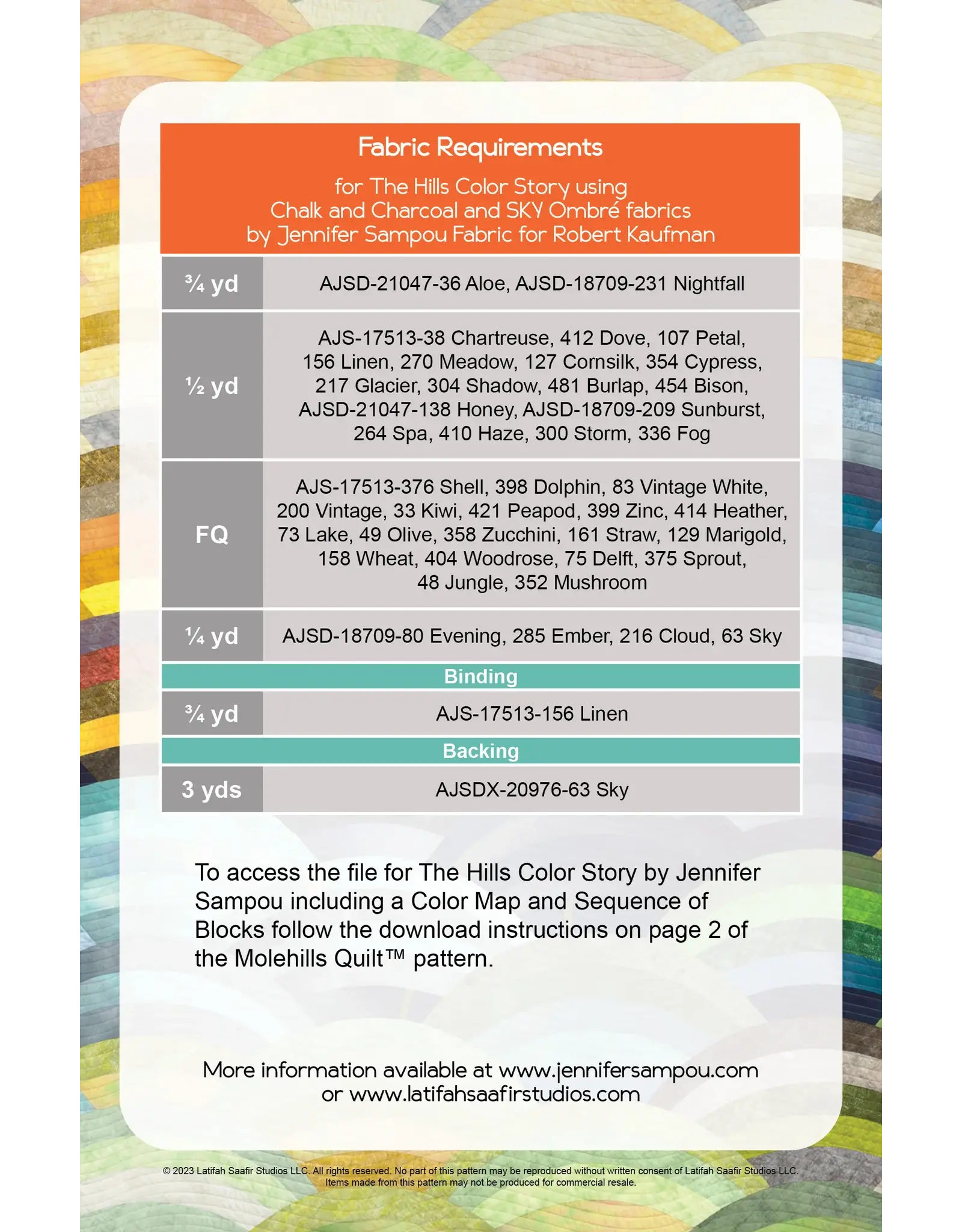 Fabric Requirements

for The Hills Color Story using Chalk and Charcoal and SKY Ombré fabrics by Jennifer Sampou Fabric for Robert Kaufman

| | |
|---|---|
| ¾ yd | AJSD-21047-36 Aloe, AJSD-18709-231 Nightfall |
| ½ yd | AJS-17513-38 Chartreuse, 412 Dove, 107 Petal, 156 Linen, 270 Meadow, 127 Cornsilk, 354 Cypress, 217 Glacier, 304 Shadow, 481 Burlap, 454 Bison, AJSD-21047-138 Honey, AJSD-18709-209 Sunburst, 264 Spa, 410 Haze, 300 Storm, 336 Fog |
| FQ | AJS-17513-376 Shell, 398 Dolphin, 83 Vintage White, 200 Vintage, 33 Kiwi, 421 Peapod, 399 Zinc, 414 Heather, 73 Lake, 49 Olive, 358 Zucchini, 161 Straw, 129 Marigold, 158 Wheat, 404 Woodrose, 75 Delft, 375 Sprout, 48 Jungle, 352 Mushroom |
| ¼ yd | AJSD-18709-80 Evening, 285 Ember, 216 Cloud, 63 Sky |
| Binding | |
| ¾ yd | AJS-17513-156 Linen |
| Backing | |
| 3 yds | AJSDX-20976-63 Sky |

To access the file for The Hills Color Story by Jennifer Sampou including a Color Map and Sequence of Blocks follow the download instructions on page 2 of the Molehills Quilt™ pattern.

More information available at www.jennifersampou.com or www.latifahsaafirstudios.com

© 2023 Latifah Saafir Studios LLC. All rights reserved. No part of this pattern may be reproduced without written consent of Latifah Saafir Studios LLC. Items made from this pattern may not be produced for commercial resale.